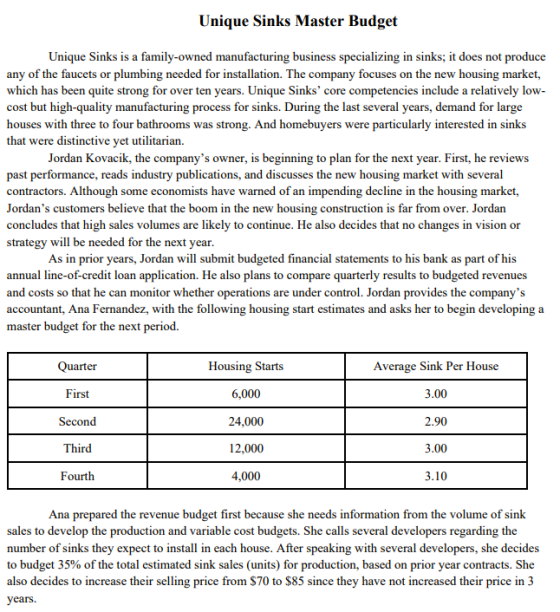 Unique Sinks Master Budget

Unique Sinks is a family-owned manufacturing business specializing in sinks; it does not produce any of the faucets or plumbing needed for installation. The company focuses on the new housing market, which has been quite strong for over ten years. Unique Sinks' core competencies include a relatively low-cost but high-quality manufacturing process for sinks. During the last several years, demand for large houses with three to four bathrooms was strong. And homebuyers were particularly interested in sinks that were distinctive yet utilitarian.

Jordan Kovacik, the company's owner, is beginning to plan for the next year. First, he reviews past performance, reads industry publications, and discusses the new housing market with several contractors. Although some economists have warned of an impending decline in the housing market, Jordan's customers believe that the boom in the new housing construction is far from over. Jordan concludes that high sales volumes are likely to continue. He also decides that no changes in vision or strategy will be needed for the next year.

As in prior years, Jordan will submit budgeted financial statements to his bank as part of his annual line-of-credit loan application. He also plans to compare quarterly results to budgeted revenues and costs so that he can monitor whether operations are under control. Jordan provides the company's accountant, Ana Fernandez, with the following housing start estimates and asks her to begin developing a master budget for the next period.

| Quarter | Housing Starts | Average Sink Per House |
|---|---|---|
| First | 6,000 | 3.00 |
| Second | 24,000 | 2.90 |
| Third | 12,000 | 3.00 |
| Fourth | 4,000 | 3.10 |

Ana prepared the revenue budget first because she needs information from the volume of sink sales to develop the production and variable cost budgets. She calls several developers regarding the number of sinks they expect to install in each house. After speaking with several developers, she decides to budget 35% of the total estimated sink sales (units) for production, based on prior year contracts. She also decides to increase their selling price from $70 to $85 since they have not increased their price in 3 years.